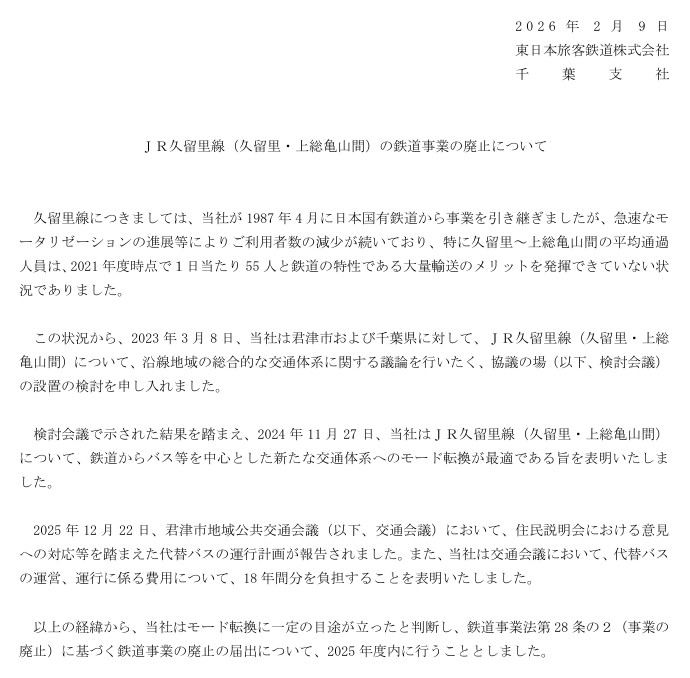 ２０２６年２月９日
東日本旅客鉄道株式会社
千葉支社

ＪＲ久留里線（久留里・上総亀山間）の鉄道事業の廃止について

久留里線につきましては、当社が1987年4月に日本国有鉄道から事業を引き継ぎましたが、急速なモータリゼーションの進展等によりご利用者数の減少が続いており、特に久留里～上総亀山間の平均通過人員は、2021年度時点で1日当たり55人と鉄道の特性である大量輸送のメリットを発揮できていない状況でありました。

この状況から、2023年3月8日、当社は君津市および千葉県に対して、ＪＲ久留里線（久留里・上総亀山間）について、沿線地域の総合的な交通体系に関する議論を行いたく、協議の場（以下、検討会議）の設置の検討を申し入れました。

検討会議で示された結果を踏まえ、2024年11月27日、当社はＪＲ久留里線（久留里・上総亀山間）について、鉄道からバス等を中心とした新たな交通体系へのモード転換が最適である旨を表明いたしました。

2025年12月22日、君津市地域公共交通会議（以下、交通会議）において、住民説明会における意見への対応等を踏まえた代替バスの運行計画が報告されました。また、当社は交通会議において、代替バスの運営、運行に係る費用について、18年間分を負担することを表明いたしました。

以上の経緯から、当社はモード転換に一定の目途が立ったと判断し、鉄道事業法第28条の2（事業の廃止）に基づく鉄道事業の廃止の届出について、2025年度内に行うこととしました。